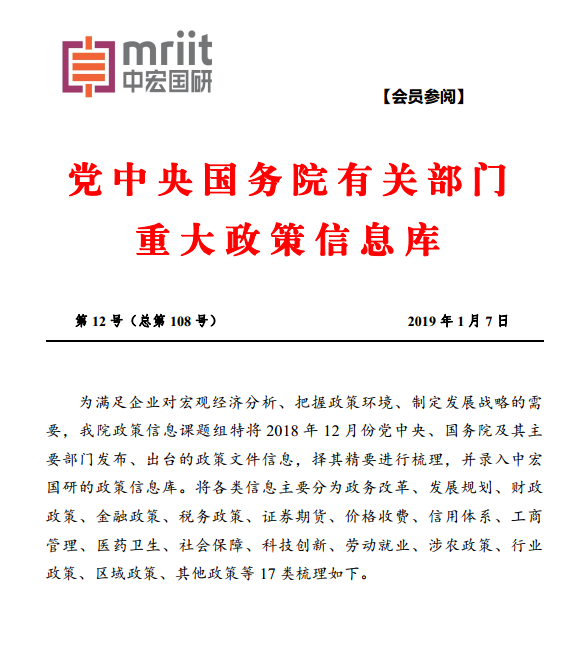 mriit
中宏国研

【会员参阅】

党中央国务院有关部门
重大政策信息库

第 12 号（总第 108 号）

2019 年 1 月 7 日

为满足企业对宏观经济分析、把握政策环境、制定发展战略的需要，我院政策信息课题组特将 2018 年 12 月份党中央、国务院及其主要部门发布、出台的政策文件信息，择其精要进行梳理，并录入中宏国研的政策信息库。将各类信息主要分为政务改革、发展规划、财政政策、金融政策、税务政策、证券期货、价格收费、信用体系、工商管理、医药卫生、社会保障、科技创新、劳动就业、涉农政策、行业政策、区域政策、其他政策等 17 类梳理如下。